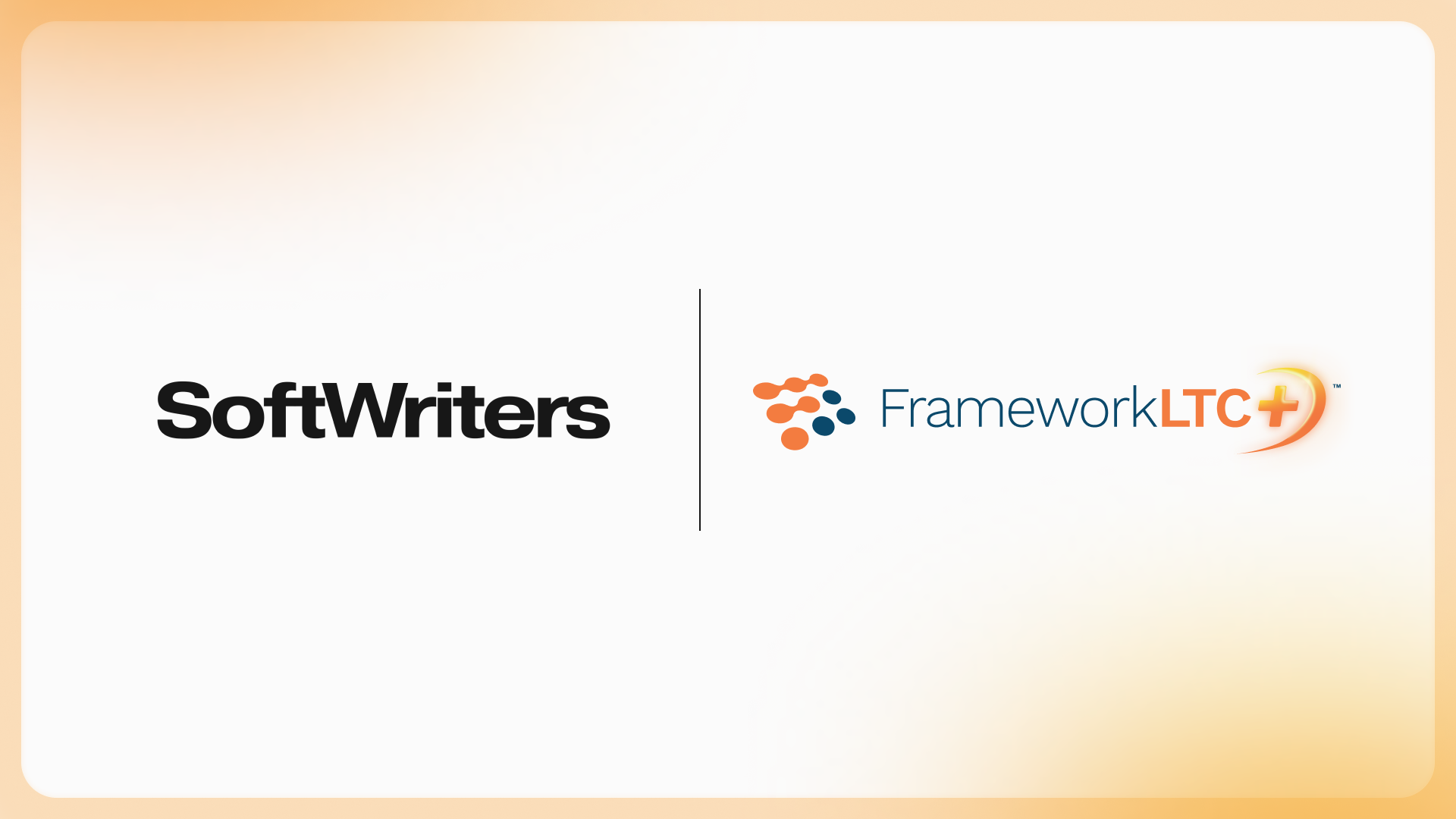 SoftWriters

FrameworkLTC+™